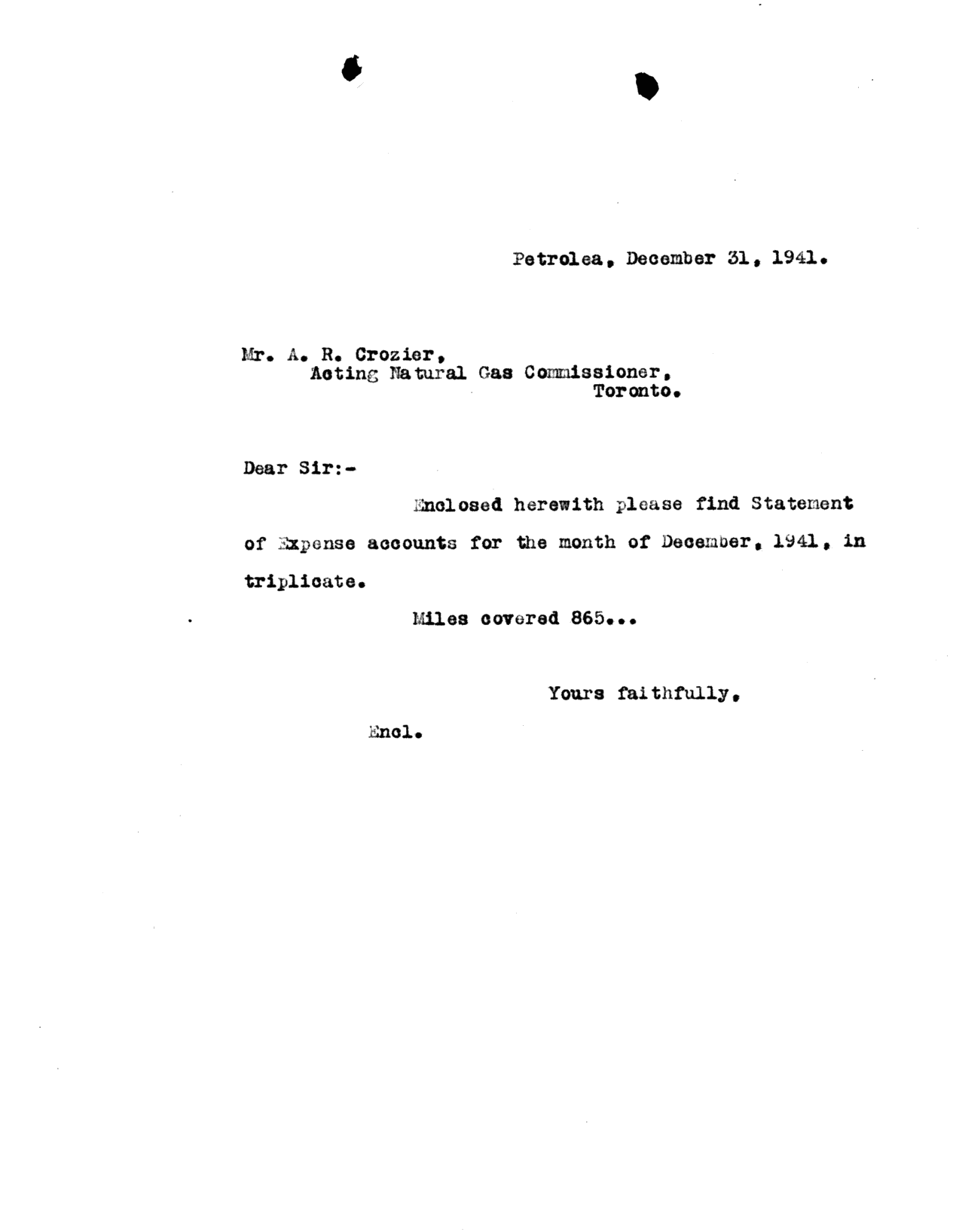 Petrolea, December 31, 1941.

Mr. A. R. Crozier,
Acting Natural Gas Commissioner,
Toronto.

Dear Sir:-

Enclosed herewith please find Statement of Expense accounts for the month of December, 1941, in triplicate.

Miles covered 865...

Yours faithfully,

Encl.